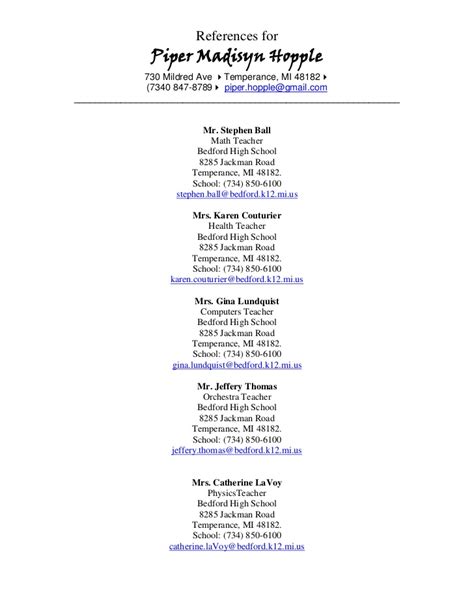 References for
Piper Madisyn Hopple
730 Mildred Ave ▸ Temperance, MI 48182 ▸
(7340 847-8789 ▸ piper.hopple@gmail.com

Mr. Stephen Ball
Math Teacher
Bedford High School
8285 Jackman Road
Temperance, MI 48182.
School: (734) 850-6100
stephen.ball@bedford.k12.mi.us

Mrs. Karen Couturier
Health Teacher
Bedford High School
8285 Jackman Road
Temperance, MI 48182.
School: (734) 850-6100
karen.couturier@bedford.k12.mi.us

Mrs. Gina Lundquist
Computers Teacher
Bedford High School
8285 Jackman Road
Temperance, MI 48182.
School: (734) 850-6100
gina.lundquist@bedford.k12.mi.us

Mr. Jeffery Thomas
Orchestra Teacher
Bedford High School
8285 Jackman Road
Temperance, MI 48182.
School: (734) 850-6100
jeffery.thomas@bedford.k12.mi.us

Mrs. Catherine LaVoy
PhysicsTeacher
Bedford High School
8285 Jackman Road
Temperance, MI 48182.
School: (734) 850-6100
catherine.laVoy@bedford.k12.mi.us